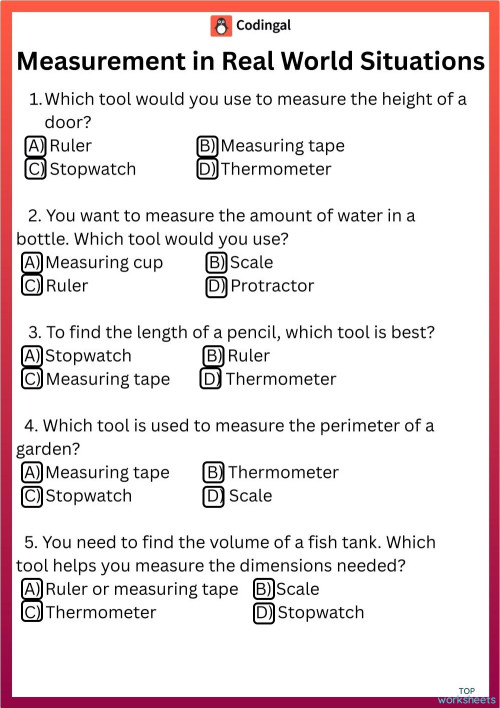 Codingal

Measurement in Real World Situations

1. Which tool would you use to measure the height of a door?
A) Ruler
B) Measuring tape
C) Stopwatch
D) Thermometer

2. You want to measure the amount of water in a bottle. Which tool would you use?
A) Measuring cup
B) Scale
C) Ruler
D) Protractor

3. To find the length of a pencil, which tool is best?
A) Stopwatch
B) Ruler
C) Measuring tape
D) Thermometer

4. Which tool is used to measure the perimeter of a garden?
A) Measuring tape
B) Thermometer
C) Stopwatch
D) Scale

5. You need to find the volume of a fish tank. Which tool helps you measure the dimensions needed?
A) Ruler or measuring tape
B) Scale
C) Thermometer
D) Stopwatch

TOP worksheets